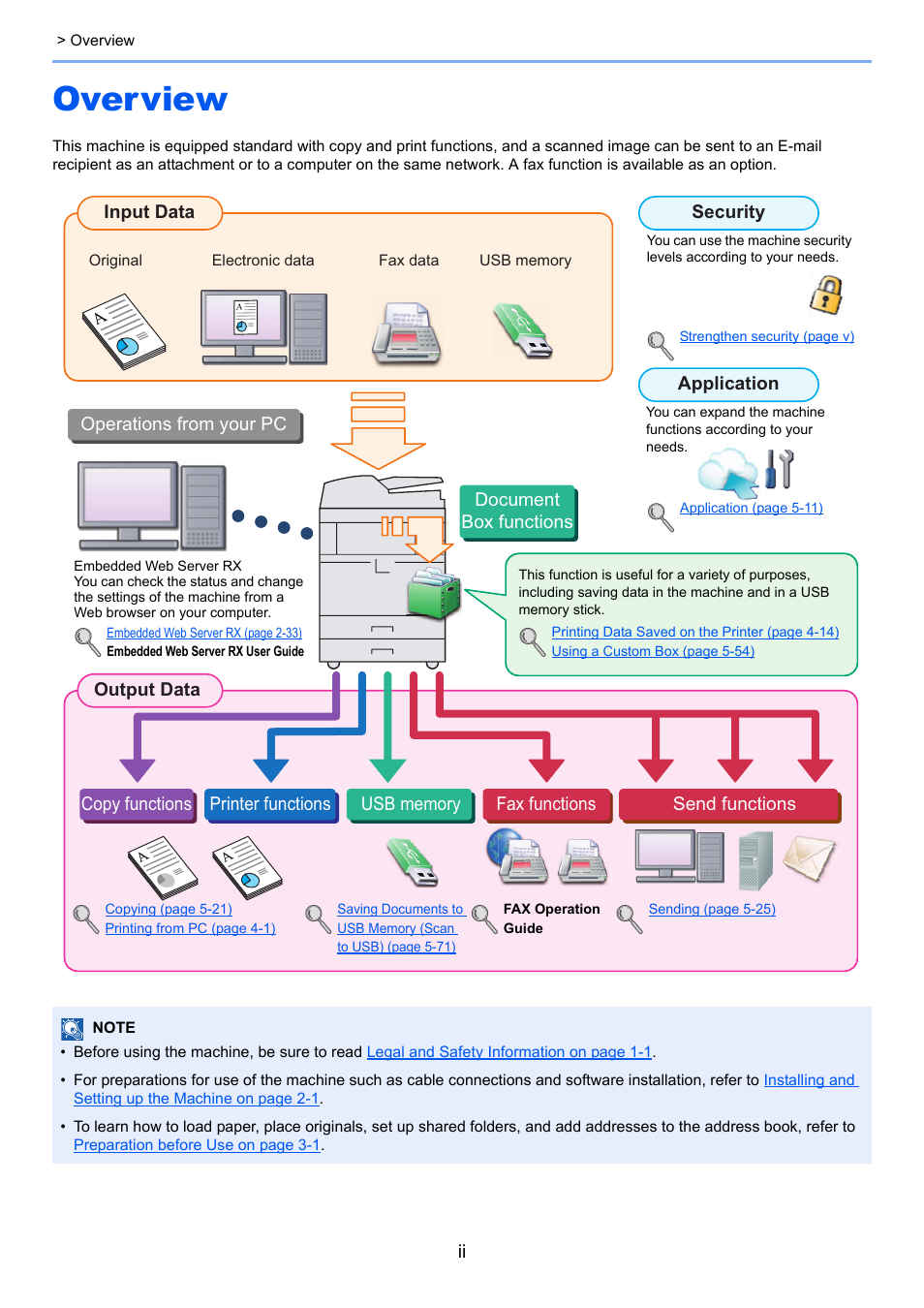 > Overview

Overview

This machine is equipped standard with copy and print functions, and a scanned image can be sent to an E-mail recipient as an attachment or to a computer on the same network. A fax function is available as an option.

Input Data

Original

Electronic data

Fax data

USB memory

Security

You can use the machine security levels according to your needs.

Strengthen security (page v)

Application

You can expand the machine functions according to your needs.

Application (page 5-11)

Operations from your PC

Embedded Web Server RX
You can check the status and change the settings of the machine from a Web browser on your computer.

Embedded Web Server RX (page 2-33)
Embedded Web Server RX User Guide

Document Box functions

This function is useful for a variety of purposes, including saving data in the machine and in a USB memory stick.

Printing Data Saved on the Printer (page 4-14)
Using a Custom Box (page 5-54)

Output Data

Copy functions

Printer functions

USB memory

Fax functions

Send functions

Copying (page 5-21)
Printing from PC (page 4-1)

Saving Documents to USB Memory (Scan to USB) (page 5-71)

FAX Operation Guide

Sending (page 5-25)

NOTE
• Before using the machine, be sure to read Legal and Safety Information on page 1-1.
• For preparations for use of the machine such as cable connections and software installation, refer to Installing and Setting up the Machine on page 2-1.
• To learn how to load paper, place originals, set up shared folders, and add addresses to the address book, refer to Preparation before Use on page 3-1.

ii